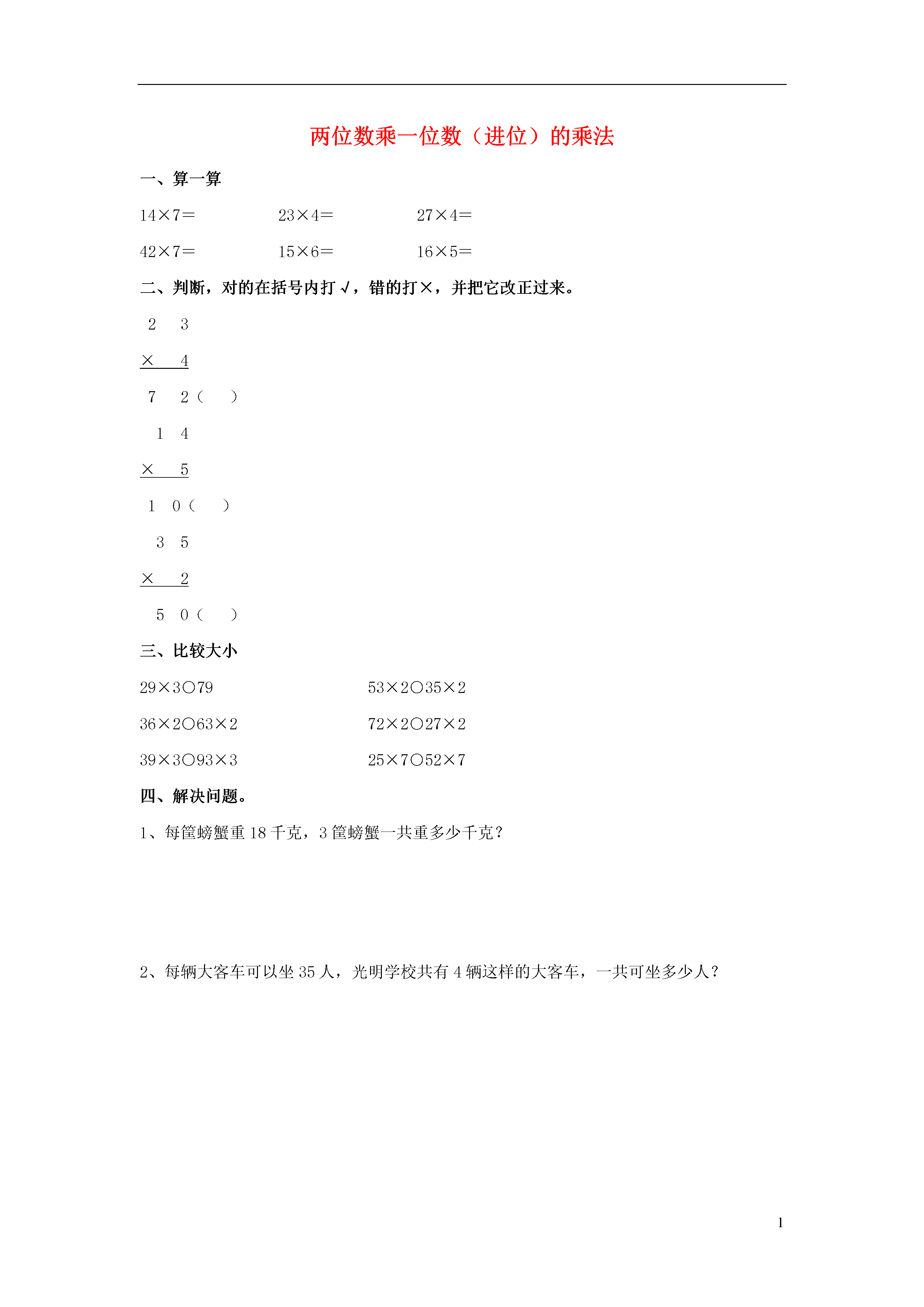 两位数乘一位数（进位）的乘法

一、算一算

14×7=　　23×4=　　27×4=

42×7=　　15×6=　　16×5=

二、判断，对的在括号内打√，错的打×，并把它改正过来。

2　3
×　4
7　2（　）

1　4
×　5
1　0（　）

3　5
×　2
5　0（　）

三、比较大小

29×3○79　　53×2○35×2

36×2○63×2　　72×2○27×2

39×3○93×3　　25×7○52×7

四、解决问题。

1、每筐螃蟹重18千克，3筐螃蟹一共重多少千克？

2、每辆大客车可以坐35人，光明学校共有4辆这样的大客车，一共可坐多少人？

1